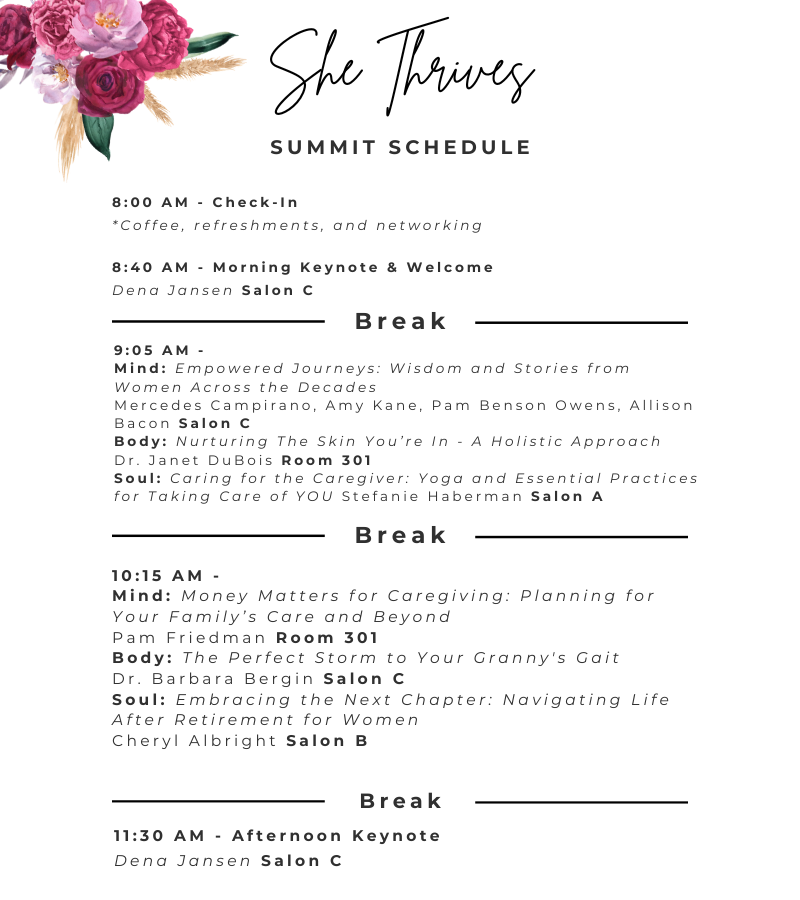 She Thrives

SUMMIT SCHEDULE

8:00 AM - Check-In
*Coffee, refreshments, and networking

8:40 AM - Morning Keynote & Welcome
Dena Jansen Salon C

Break

9:05 AM -
Mind: Empowered Journeys: Wisdom and Stories from Women Across the Decades
Mercedes Campirano, Amy Kane, Pam Benson Owens, Allison Bacon Salon C
Body: Nurturing The Skin You're In - A Holistic Approach
Dr. Janet DuBois Room 301
Soul: Caring for the Caregiver: Yoga and Essential Practices for Taking Care of YOU Stefanie Haberman Salon A

Break

10:15 AM -
Mind: Money Matters for Caregiving: Planning for Your Family's Care and Beyond
Pam Friedman Room 301
Body: The Perfect Storm to Your Granny's Gait
Dr. Barbara Bergin Salon C
Soul: Embracing the Next Chapter: Navigating Life After Retirement for Women
Cheryl Albright Salon B

Break

11:30 AM - Afternoon Keynote
Dena Jansen Salon C